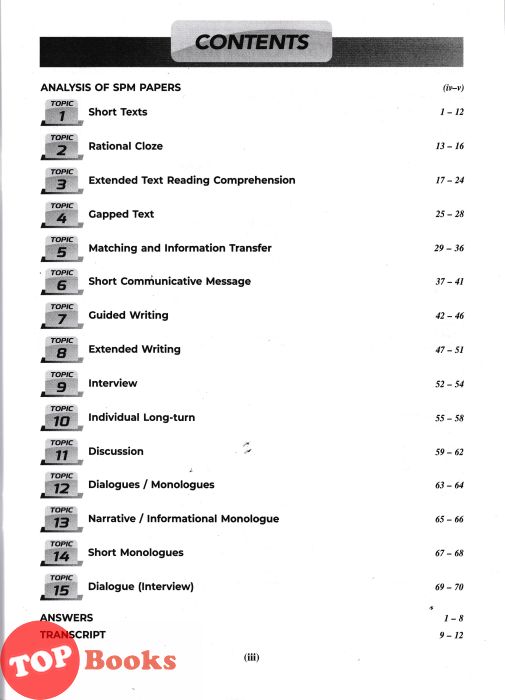 CONTENTS

ANALYSIS OF SPM PAPERS (iv–v)

TOPIC 1 Short Texts 1 – 12

TOPIC 2 Rational Cloze 13 – 16

TOPIC 3 Extended Text Reading Comprehension 17 – 24

TOPIC 4 Gapped Text 25 – 28

TOPIC 5 Matching and Information Transfer 29 – 36

TOPIC 6 Short Communicative Message 37 – 41

TOPIC 7 Guided Writing 42 – 46

TOPIC 8 Extended Writing 47 – 51

TOPIC 9 Interview 52 – 54

TOPIC 10 Individual Long-turn 55 – 58

TOPIC 11 Discussion 59 – 62

TOPIC 12 Dialogues / Monologues 63 – 64

TOPIC 13 Narrative / Informational Monologue 65 – 66

TOPIC 14 Short Monologues 67 – 68

TOPIC 15 Dialogue (Interview) 69 – 70

ANSWERS 1 – 8

TRANSCRIPT 9 – 12

TOP Books

(iii)